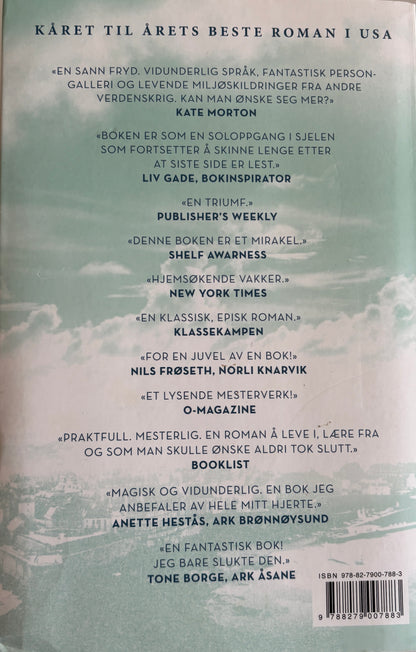 KÅRET TIL ÅRETS BESTE ROMAN I USA

«EN SANN FRYD. VIDUNDERLIG SPRÅK, FANTASTISK PERSONGALLERI OG LEVENDE MILJØSKILDRINGER FRA ANDRE VERDENSKRIG. KAN MAN ØNSKE SEG MER?»
KATE MORTON

«BOKEN ER SOM EN SOLOPPGANG I SJELEN SOM FORTSETTER Å SKINNE LENGE ETTER AT SISTE SIDE ER LEST.»
LIV GADE, BOKINSPIRATOR

«EN TRIUMF.»
PUBLISHER'S WEEKLY

«DENNE BOKEN ER ET MIRAKEL.»
SHELF AWARNESS

«HJEMSØKENDE VAKKER.»
NEW YORK TIMES

«EN KLASSISK, EPISK ROMAN.»
KLASSEKAMPEN

«FOR EN JUVEL AV EN BOK!»
NILS FRØSETH, NORLI KNARVIK

«ET LYSENDE MESTERVERK!»
O-MAGAZINE

«PRAKTFULL. MESTERLIG. EN ROMAN Å LEVE I, LÆRE FRA OG SOM MAN SKULLE ØNSKE ALDRI TOK SLUTT.»
BOOKLIST

«MAGISK OG VIDUNDERLIG. EN BOK JEG ANBEFALER AV HELE MITT HJERTE.»
ANETTE HESTÅS, ARK BRØNNØYSUND

«EN FANTASTISK BOK! JEG BARE SLUKTE DEN.»
TONE BORGE, ARK ÅSANE

ISBN 978-82-7900-788-3
9 788279 007883